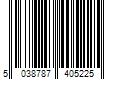 5 038787 405225